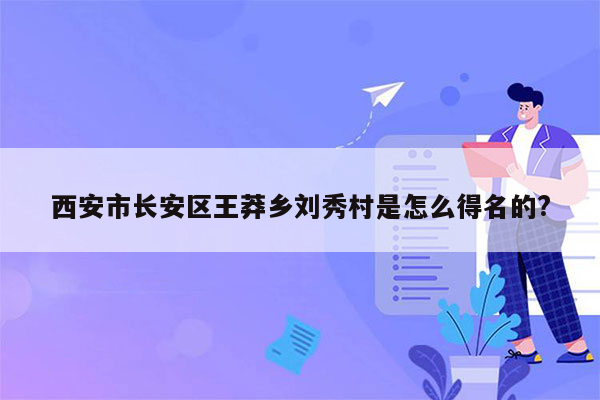 西安市长安区王莽乡刘秀村是怎么得名的?